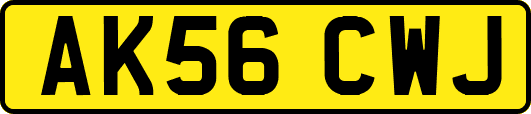 AK56 CWJ